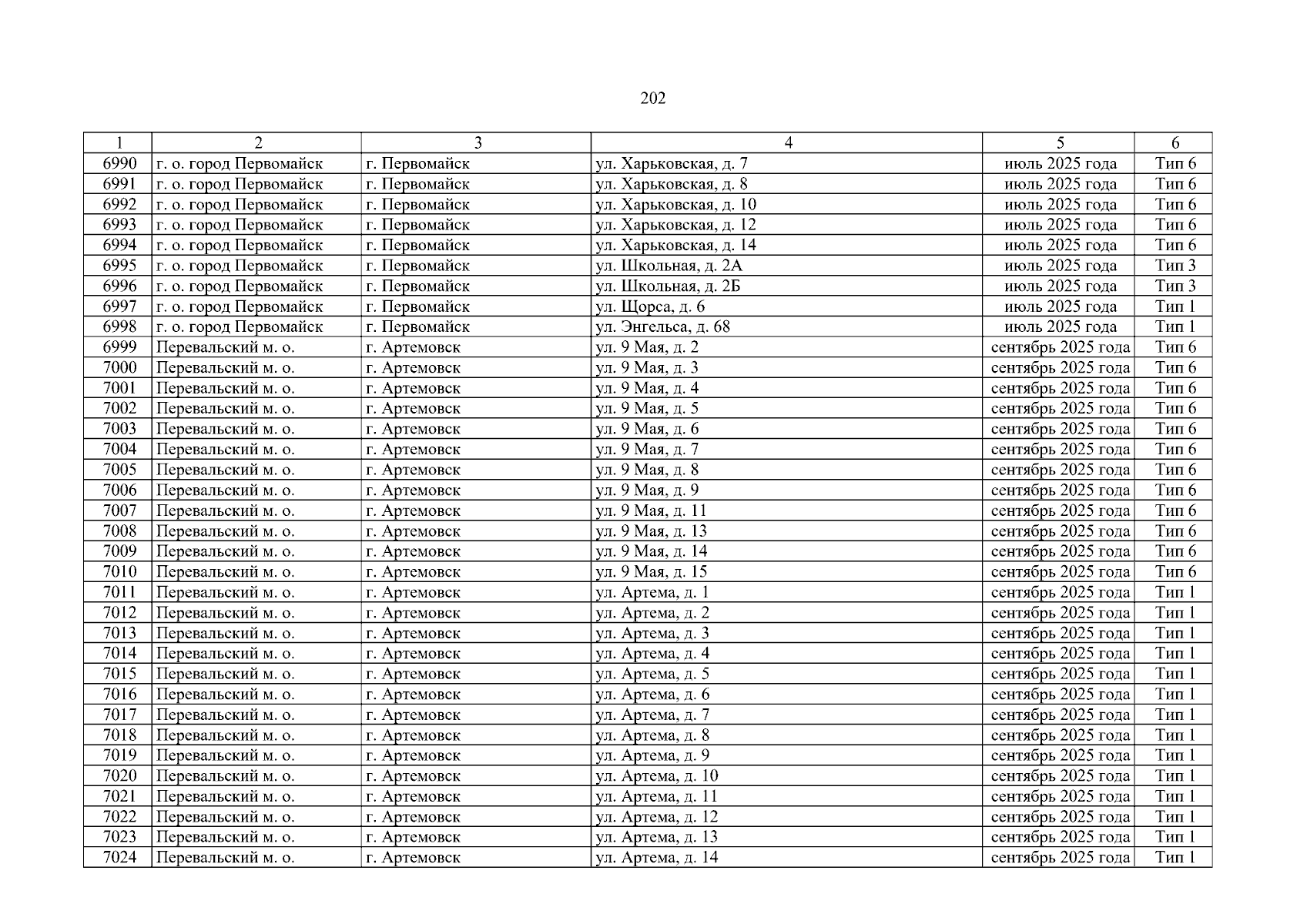 202

| 1 | 2 | 3 | 4 | 5 | 6 |
|---|---|---|---|---|---|
| 6990 | г. о. город Первомайск | г. Первомайск | ул. Харьковская, д. 7 | июль 2025 года | Тип 6 |
| 6991 | г. о. город Первомайск | г. Первомайск | ул. Харьковская, д. 8 | июль 2025 года | Тип 6 |
| 6992 | г. о. город Первомайск | г. Первомайск | ул. Харьковская, д. 10 | июль 2025 года | Тип 6 |
| 6993 | г. о. город Первомайск | г. Первомайск | ул. Харьковская, д. 12 | июль 2025 года | Тип 6 |
| 6994 | г. о. город Первомайск | г. Первомайск | ул. Харьковская, д. 14 | июль 2025 года | Тип 6 |
| 6995 | г. о. город Первомайск | г. Первомайск | ул. Школьная, д. 2А | июль 2025 года | Тип 3 |
| 6996 | г. о. город Первомайск | г. Первомайск | ул. Школьная, д. 2Б | июль 2025 года | Тип 3 |
| 6997 | г. о. город Первомайск | г. Первомайск | ул. Щорса, д. 6 | июль 2025 года | Тип 1 |
| 6998 | г. о. город Первомайск | г. Первомайск | ул. Энгельса, д. 68 | июль 2025 года | Тип 1 |
| 6999 | Перевальский м. о. | г. Артемовск | ул. 9 Мая, д. 2 | сентябрь 2025 года | Тип 6 |
| 7000 | Перевальский м. о. | г. Артемовск | ул. 9 Мая, д. 3 | сентябрь 2025 года | Тип 6 |
| 7001 | Перевальский м. о. | г. Артемовск | ул. 9 Мая, д. 4 | сентябрь 2025 года | Тип 6 |
| 7002 | Перевальский м. о. | г. Артемовск | ул. 9 Мая, д. 5 | сентябрь 2025 года | Тип 6 |
| 7003 | Перевальский м. о. | г. Артемовск | ул. 9 Мая, д. 6 | сентябрь 2025 года | Тип 6 |
| 7004 | Перевальский м. о. | г. Артемовск | ул. 9 Мая, д. 7 | сентябрь 2025 года | Тип 6 |
| 7005 | Перевальский м. о. | г. Артемовск | ул. 9 Мая, д. 8 | сентябрь 2025 года | Тип 6 |
| 7006 | Перевальский м. о. | г. Артемовск | ул. 9 Мая, д. 9 | сентябрь 2025 года | Тип 6 |
| 7007 | Перевальский м. о. | г. Артемовск | ул. 9 Мая, д. 11 | сентябрь 2025 года | Тип 6 |
| 7008 | Перевальский м. о. | г. Артемовск | ул. 9 Мая, д. 13 | сентябрь 2025 года | Тип 6 |
| 7009 | Перевальский м. о. | г. Артемовск | ул. 9 Мая, д. 14 | сентябрь 2025 года | Тип 6 |
| 7010 | Перевальский м. о. | г. Артемовск | ул. 9 Мая, д. 15 | сентябрь 2025 года | Тип 6 |
| 7011 | Перевальский м. о. | г. Артемовск | ул. Артема, д. 1 | сентябрь 2025 года | Тип 1 |
| 7012 | Перевальский м. о. | г. Артемовск | ул. Артема, д. 2 | сентябрь 2025 года | Тип 1 |
| 7013 | Перевальский м. о. | г. Артемовск | ул. Артема, д. 3 | сентябрь 2025 года | Тип 1 |
| 7014 | Перевальский м. о. | г. Артемовск | ул. Артема, д. 4 | сентябрь 2025 года | Тип 1 |
| 7015 | Перевальский м. о. | г. Артемовск | ул. Артема, д. 5 | сентябрь 2025 года | Тип 1 |
| 7016 | Перевальский м. о. | г. Артемовск | ул. Артема, д. 6 | сентябрь 2025 года | Тип 1 |
| 7017 | Перевальский м. о. | г. Артемовск | ул. Артема, д. 7 | сентябрь 2025 года | Тип 1 |
| 7018 | Перевальский м. о. | г. Артемовск | ул. Артема, д. 8 | сентябрь 2025 года | Тип 1 |
| 7019 | Перевальский м. о. | г. Артемовск | ул. Артема, д. 9 | сентябрь 2025 года | Тип 1 |
| 7020 | Перевальский м. о. | г. Артемовск | ул. Артема, д. 10 | сентябрь 2025 года | Тип 1 |
| 7021 | Перевальский м. о. | г. Артемовск | ул. Артема, д. 11 | сентябрь 2025 года | Тип 1 |
| 7022 | Перевальский м. о. | г. Артемовск | ул. Артема, д. 12 | сентябрь 2025 года | Тип 1 |
| 7023 | Перевальский м. о. | г. Артемовск | ул. Артема, д. 13 | сентябрь 2025 года | Тип 1 |
| 7024 | Перевальский м. о. | г. Артемовск | ул. Артема, д. 14 | сентябрь 2025 года | Тип 1 |